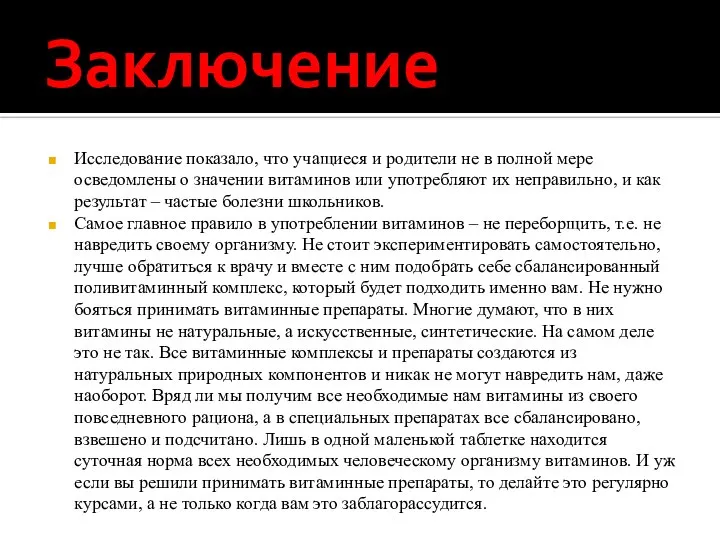 Заключение

Исследование показало, что учащиеся и родители не в полной мере осведомлены о значении витаминов или употребляют их неправильно, и как результат – частые болезни школьников.

Самое главное правило в употреблении витаминов – не переборщить, т.е. не навредить своему организму. Не стоит экспериментировать самостоятельно, лучше обратиться к врачу и вместе с ним подобрать себе сбалансированный поливитаминный комплекс, который будет подходить именно вам. Не нужно бояться принимать витаминные препараты. Многие думают, что в них витамины не натуральные, а искусственные, синтетические. На самом деле это не так. Все витаминные комплексы и препараты создаются из натуральных природных компонентов и никак не могут навредить нам, даже наоборот. Вряд ли мы получим все необходимые нам витамины из своего повседневного рациона, а в специальных препаратах все сбалансировано, взвешено и подсчитано. Лишь в одной маленькой таблетке находится суточная норма всех необходимых человеческому организму витаминов. И уж если вы решили принимать витаминные препараты, то делайте это регулярно курсами, а не только когда вам это заблагорассудится.